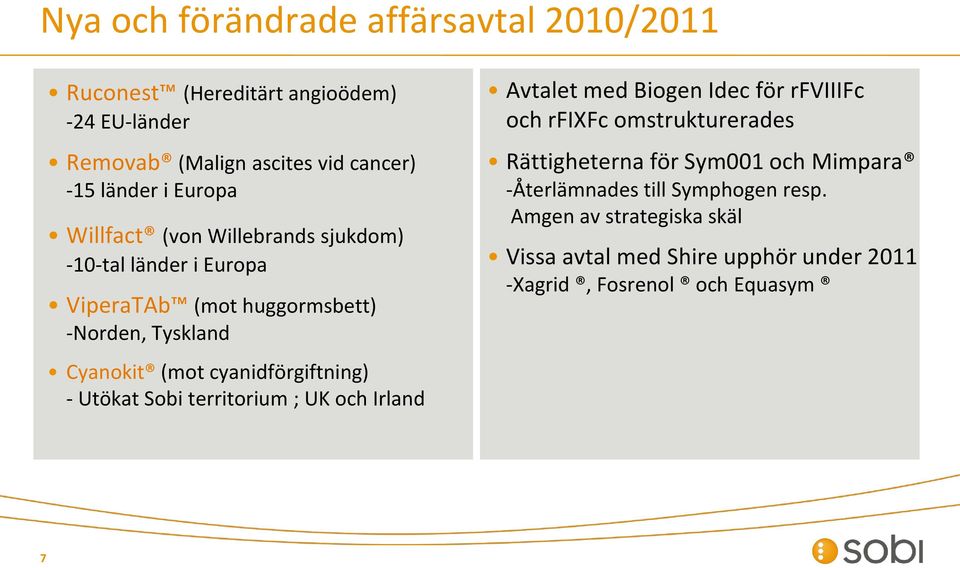 Nya och förändrade affärsavtal 2010/2011

• Ruconest™ (Hereditärt angioödem)
-24 EU-länder

• Removab® (Malign ascites vid cancer)
-15 länder i Europa

• Willfact® (von Willebrands sjukdom)
-10-tal länder i Europa

• ViperaTAb™ (mot huggormsbett)
-Norden, Tyskland

• Cyanokit® (mot cyanidförgiftning)
- Utökat Sobi territorium ; UK och Irland

• Avtalet med Biogen Idec för rFVIIIFc och rFIXFc omstrukturerades

• Rättigheterna för Sym001 och Mimpara®
-Återlämnades till Symphogen resp. Amgen av strategiska skäl

• Vissa avtal med Shire upphör under 2011
-Xagrid ®, Fosrenol ® och Equasym ®

7

sobi